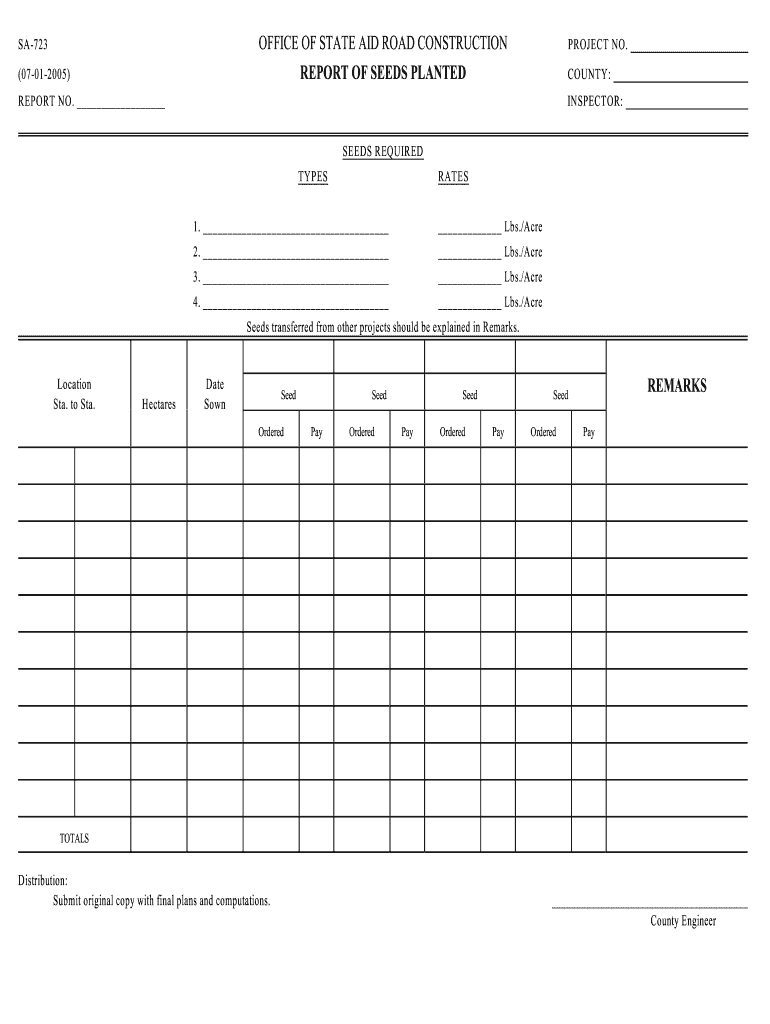 SA-723
(07-01-2005)
REPORT NO. _______________

OFFICE OF STATE AID ROAD CONSTRUCTION
REPORT OF SEEDS PLANTED

PROJECT NO. ____________________
COUNTY: ____________________
INSPECTOR: ____________________

SEEDS REQUIRED

TYPES

RATES

1. ________________________________ ___________ Lbs./Acre
2. ________________________________ ___________ Lbs./Acre
3. ________________________________ ___________ Lbs./Acre
4. ________________________________ ___________ Lbs./Acre

Seeds transferred from other projects should be explained in Remarks.

| Location Sta. to Sta. | | Hectares | Date Sown | Seed Ordered | Seed Pay | Seed Ordered | Seed Pay | Seed Ordered | Seed Pay | Seed Ordered | Seed Pay | REMARKS |
|---|---|---|---|---|---|---|---|---|---|---|---|---|
| | | | | | | | | | | | | |
| | | | | | | | | | | | | |
| | | | | | | | | | | | | |
| | | | | | | | | | | | | |
| | | | | | | | | | | | | |
| | | | | | | | | | | | | |
| | | | | | | | | | | | | |
| | | | | | | | | | | | | |
| | | | | | | | | | | | | |
| | | | | | | | | | | | | |
| TOTALS | | | | | | | | | | | | |

Distribution:
Submit original copy with final plans and computations.

County Engineer